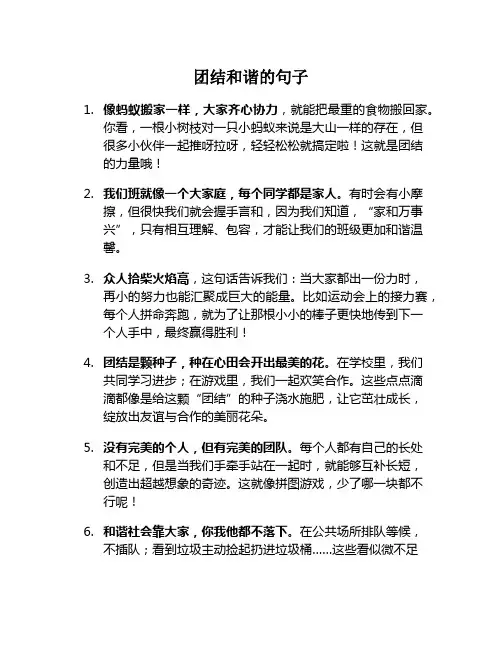 团结和谐的句子

1. 像蚂蚁搬家一样，大家齐心协力，就能把最重的食物搬回家。你看，一根小树枝对一只小蚂蚁来说是大山一样的存在，但很多小伙伴一起推呀拉呀，轻轻松松就搞定啦！这就是团结的力量哦！

2. 我们班就像一个大家庭，每个同学都是家人。有时会有小摩擦，但很快我们就会握手言和，因为我们知道，“家和万事兴”，只有相互理解、包容，才能让我们的班级更加和谐温馨。

3. 众人拾柴火焰高，这句话告诉我们：当大家都出一份力时，再小的努力也能汇聚成巨大的能量。比如运动会上的接力赛，每个人拼命奔跑，就为了让那根小小的棒子更快地传到下一个人手中，最终赢得胜利！

4. 团结是颗种子，种在心田会开出最美的花。在学校里，我们共同学习进步；在游戏里，我们一起欢笑合作。这些点点滴滴都像是给这颗“团结”的种子浇水施肥，让它茁壮成长，绽放出友谊与合作的美丽花朵。

5. 没有完美的个人，但有完美的团队。每个人都有自己的长处和不足，但是当我们手牵手站在一起时，就能够互补长短，创造出超越想象的奇迹。这就像拼图游戏，少了哪一块都不行呢！

6. 和谐社会靠大家，你我他都不落下。在公共场所排队等候，不插队；看到垃圾主动捡起扔进垃圾桶……这些看似微不足